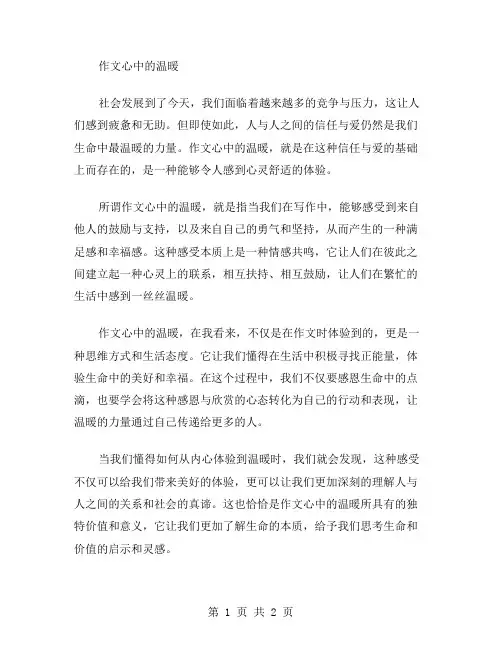 作文心中的温暖

社会发展到了今天，我们面临着越来越多的竞争与压力，这让人们感到疲惫和无助。但即使如此，人与人之间的信任与爱仍然是我们生命中最温暖的力量。作文心中的温暖，就是在这种信任与爱的基础上而存在的，是一种能够令人感到心灵舒适的体验。

所谓作文心中的温暖，就是指当我们在写作中，能够感受到来自他人的鼓励与支持，以及来自自己的勇气和坚持，从而产生的一种满足感和幸福感。这种感受本质上是一种情感共鸣，它让人们在彼此之间建立起一种心灵上的联系，相互扶持、相互鼓励，让人们在繁忙的生活中感到一丝丝温暖。

作文心中的温暖，在我看来，不仅是在作文时体验到的，更是一种思维方式和生活态度。它让我们懂得在生活中积极寻找正能量，体验生命中的美好和幸福。在这个过程中，我们不仅要感恩生命中的点滴，也要学会将这种感恩与欣赏的心态转化为自己的行动和表现，让温暖的力量通过自己传递给更多的人。

当我们懂得如何从内心体验到温暖时，我们就会发现，这种感受不仅可以给我们带来美好的体验，更可以让我们更加深刻的理解人与人之间的关系和社会的真谛。这也恰恰是作文心中的温暖所具有的独特价值和意义，它让我们更加了解生命的本质，给予我们思考生命和价值的启示和灵感。

第 1 页 共 2 页